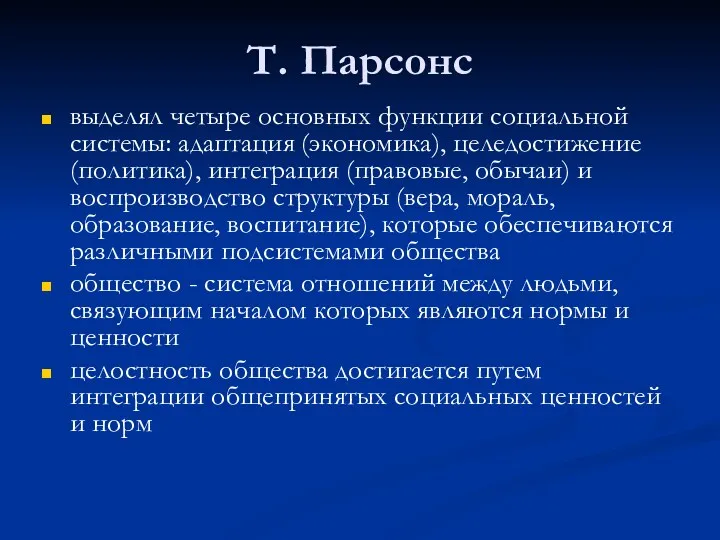 Т. Парсонс

выделял четыре основных функции социальной системы: адаптация (экономика), целедостижение (политика), интеграция (правовые, обычаи) и воспроизводство структуры (вера, мораль, образование, воспитание), которые обеспечиваются различными подсистемами общества

общество - система отношений между людьми, связующим началом которых являются нормы и ценности

целостность общества достигается путем интеграции общепринятых социальных ценностей и норм